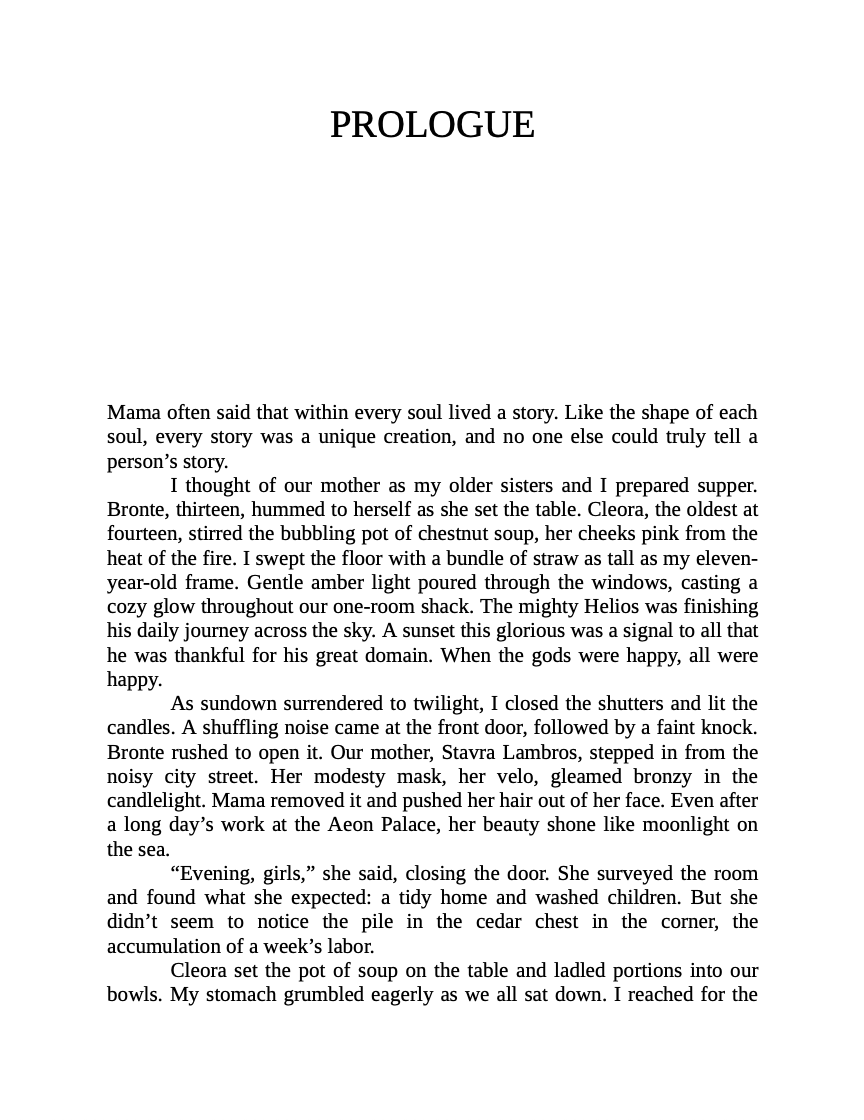 PROLOGUE

Mama often said that within every soul lived a story. Like the shape of each soul, every story was a unique creation, and no one else could truly tell a person’s story.

I thought of our mother as my older sisters and I prepared supper. Bronte, thirteen, hummed to herself as she set the table. Cleora, the oldest at fourteen, stirred the bubbling pot of chestnut soup, her cheeks pink from the heat of the fire. I swept the floor with a bundle of straw as tall as my eleven-year-old frame. Gentle amber light poured through the windows, casting a cozy glow throughout our one-room shack. The mighty Helios was finishing his daily journey across the sky. A sunset this glorious was a signal to all that he was thankful for his great domain. When the gods were happy, all were happy.

As sundown surrendered to twilight, I closed the shutters and lit the candles. A shuffling noise came at the front door, followed by a faint knock. Bronte rushed to open it. Our mother, Stavra Lambros, stepped in from the noisy city street. Her modesty mask, her velo, gleamed bronzy in the candlelight. Mama removed it and pushed her hair out of her face. Even after a long day’s work at the Aeon Palace, her beauty shone like moonlight on the sea.

“Evening, girls,” she said, closing the door. She surveyed the room and found what she expected: a tidy home and washed children. But she didn’t seem to notice the pile in the cedar chest in the corner, the accumulation of a week’s labor.

Cleora set the pot of soup on the table and ladled portions into our bowls. My stomach grumbled eagerly as we all sat down. I reached for the